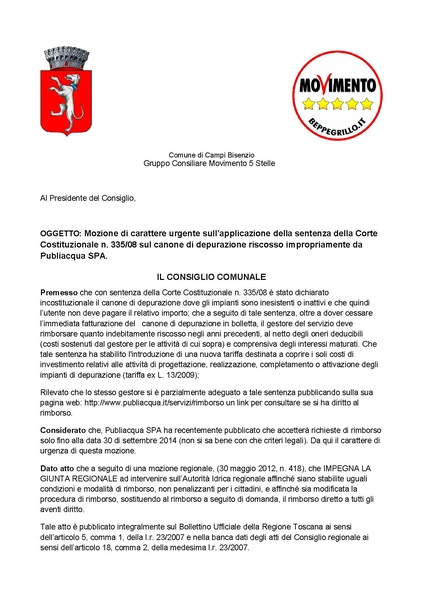 MOVIMENTO

BEPPEGRILLO.IT

Comune di Campi Bisenzio
Gruppo Consiliare Movimento 5 Stelle

Al Presidente del Consiglio,

OGGETTO: Mozione di carattere urgente sull'applicazione della sentenza della Corte Costituzionale n. 335/08 sul canone di depurazione riscosso impropriamente da Publiacqua SPA.

IL CONSIGLIO COMUNALE

Premesso che con sentenza della Corte Costituzionale n. 335/08 è stato dichiarato incostituzionale il canone di depurazione dove gli impianti sono inesistenti o inattivi e che quindi l'utente non deve pagare il relativo importo; che a seguito di tale sentenza, oltre a dover cessare l'immediata fatturazione del canone di depurazione in bolletta, il gestore del servizio deve rimborsare quanto indebitamente riscosso negli anni precedenti, al netto degli oneri deducibili (costi sostenuti dal gestore per le attività di cui sopra) e comprensiva degli interessi maturati. Che tale sentenza ha stabilito l'introduzione di una nuova tariffa destinata a coprire i soli costi di investimento relativi alle attività di progettazione, realizzazione, completamento o attivazione degli impianti di depurazione (tariffa ex L. 13/2009);

Rilevato che lo stesso gestore si è parzialmente adeguato a tale sentenza pubblicando sulla sua pagina web: http://www.publiacqua.it/servizi/rimborso un link per consultare se si ha diritto al rimborso.

Considerato che, Publiacqua SPA ha recentemente pubblicato che accetterà richieste di rimborso solo fino alla data 30 di settembre 2014 (non si sa bene con che criteri legali). Da qui il carattere di urgenza di questa mozione.

Dato atto che a seguito di una mozione regionale, (30 maggio 2012, n. 418), che IMPEGNA LA GIUNTA REGIONALE ad intervenire sull'Autorità Idrica regionale affinché siano stabilite uguali condizioni e modalità di rimborso, non penalizzanti per i cittadini, e affinché sia modificata la procedura di rimborso, sostituendo al rimborso a seguito di domanda, il rimborso diretto a tutti gli aventi diritto.

Tale atto è pubblicato integralmente sul Bollettino Ufficiale della Regione Toscana ai sensi dell'articolo 5, comma 1, della l.r. 23/2007 e nella banca dati degli atti del Consiglio regionale ai sensi dell'articolo 18, comma 2, della medesima l.r. 23/2007.